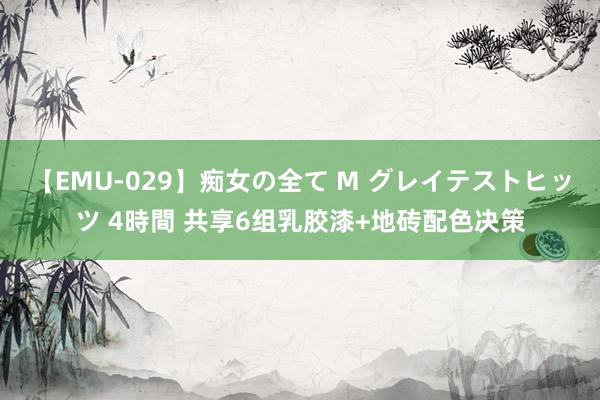 【EMU-029】痴女の全て M グレイテストヒッツ 4時間 共享6组乳胶漆+地砖配色决策